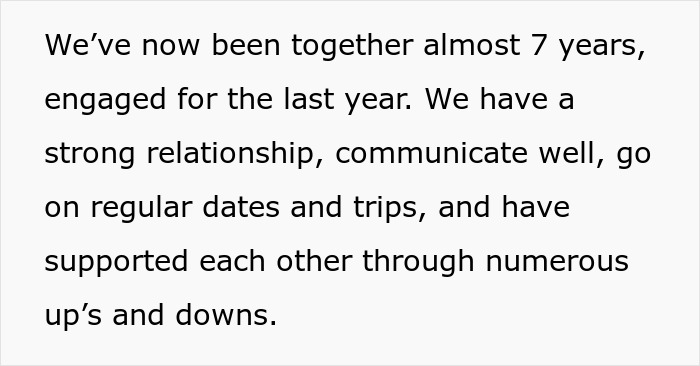 We’ve now been together almost 7 years, engaged for the last year. We have a strong relationship, communicate well, go on regular dates and trips, and have supported each other through numerous up’s and downs.